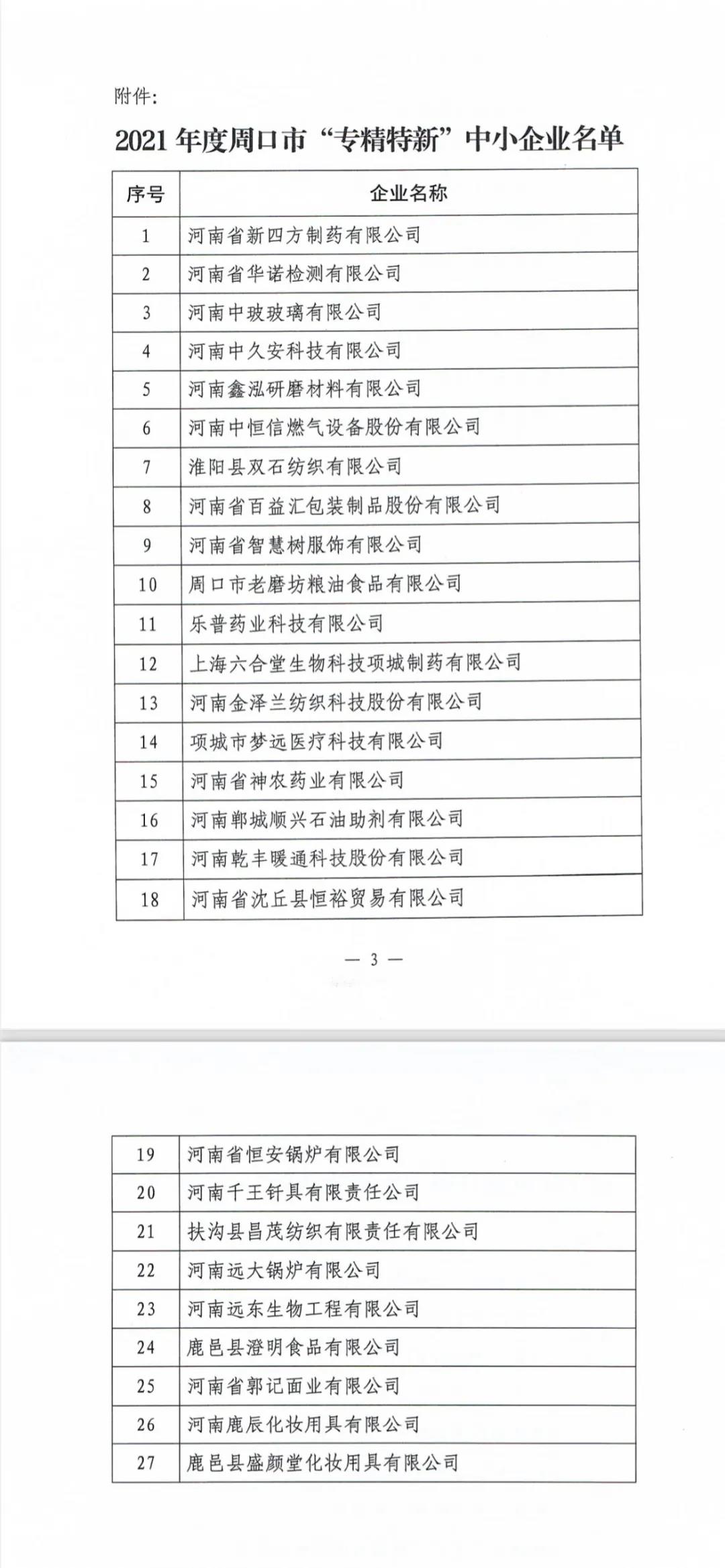 附件:

2021 年度周口市“专精特新”中小企业名单

| 序号 | 企业名称 |
|---|---|
| 1 | 河南省新四方制药有限公司 |
| 2 | 河南省华诺检测有限公司 |
| 3 | 河南中玻玻璃有限公司 |
| 4 | 河南中久安科技有限公司 |
| 5 | 河南鑫泓研磨材料有限公司 |
| 6 | 河南中恒信燃气设备股份有限公司 |
| 7 | 淮阳县双石纺织有限公司 |
| 8 | 河南省百益汇包装制品股份有限公司 |
| 9 | 河南省智慧树服饰有限公司 |
| 10 | 周口市老磨坊粮油食品有限公司 |
| 11 | 乐普药业科技有限公司 |
| 12 | 上海六合堂生物科技项城制药有限公司 |
| 13 | 河南金泽兰纺织科技股份有限公司 |
| 14 | 项城市梦远医疗科技有限公司 |
| 15 | 河南省神农药业有限公司 |
| 16 | 河南郸城顺兴石油助剂有限公司 |
| 17 | 河南乾丰暖通科技股份有限公司 |
| 18 | 河南省沈丘县恒裕贸易有限公司 |

— 3 —

| 19 | 河南省恒安锅炉有限公司 |
|---|---|
| 20 | 河南千王钎具有限责任公司 |
| 21 | 扶沟县昌茂纺织有限责任有限公司 |
| 22 | 河南远大锅炉有限公司 |
| 23 | 河南远东生物工程有限公司 |
| 24 | 鹿邑县澄明食品有限公司 |
| 25 | 河南省郭记面业有限公司 |
| 26 | 河南鹿辰化妆用具有限公司 |
| 27 | 鹿邑县盛颜堂化妆用具有限公司 |